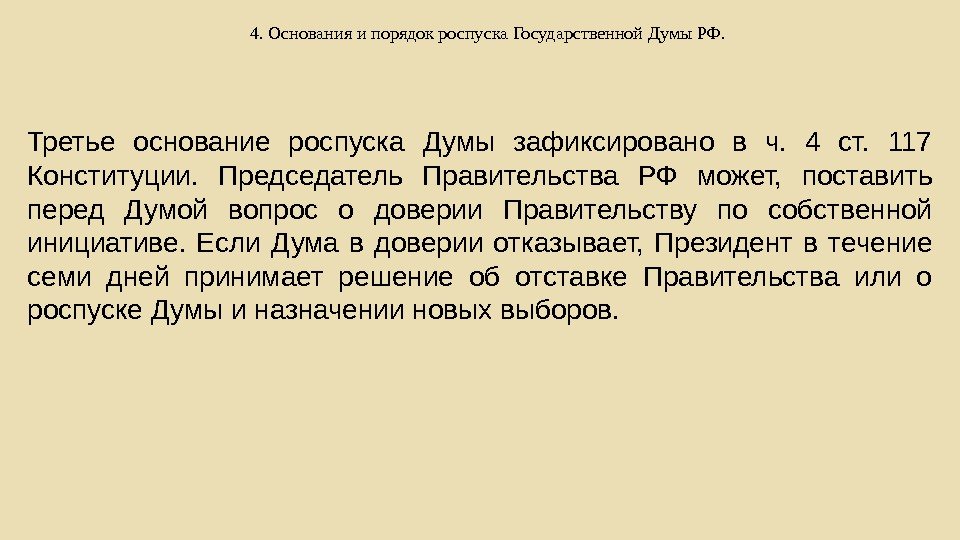 4. Основания и порядок роспуска Государственной Думы РФ.

Третье основание роспуска Думы зафиксировано в ч. 4 ст. 117 Конституции. Председатель Правительства РФ может, поставить перед Думой вопрос о доверии Правительству по собственной инициативе. Если Дума в доверии отказывает, Президент в течение семи дней принимает решение об отставке Правительства или о роспуске Думы и назначении новых выборов.